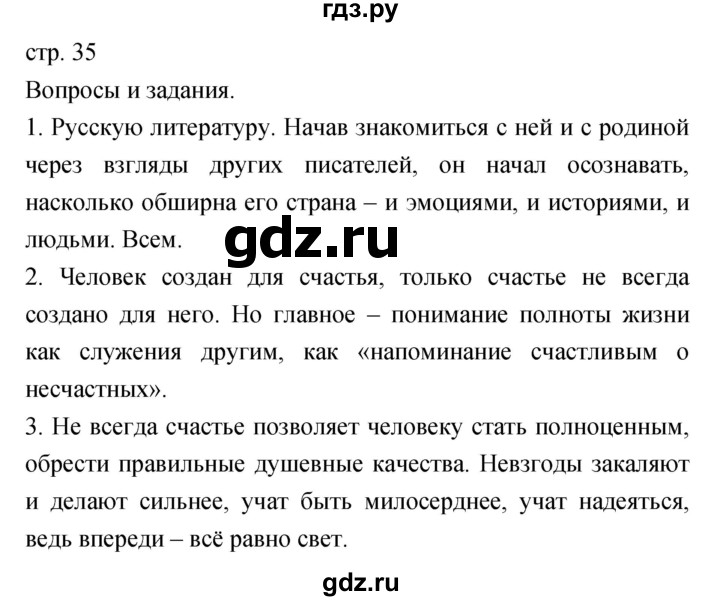 гдз.ру

стр. 35

Вопросы и задания.

1. Русскую литературу. Начав знакомиться с ней и с родиной через взгляды других писателей, он начал осознавать, насколько обширна его страна – и эмоциями, и историями, и людьми. Всем.

gdz.ru

2. Человек создан для счастья, только счастье не всегда создано для него. Но главное – понимание полноты жизни как служения другим, как «напоминание счастливым о несчастных».

3. Не всегда счастье позволяет человеку стать полноценным, обрести правильные душевные качества. Невзгоды закаляют и делают сильнее, учат быть милосерднее, учат надеяться, ведь впереди – всё равно свет.

gdz.ru